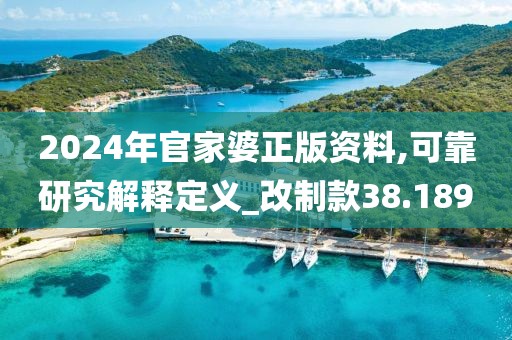 2024年官家婆正版资料,可靠研究解释定义_改制款38.189